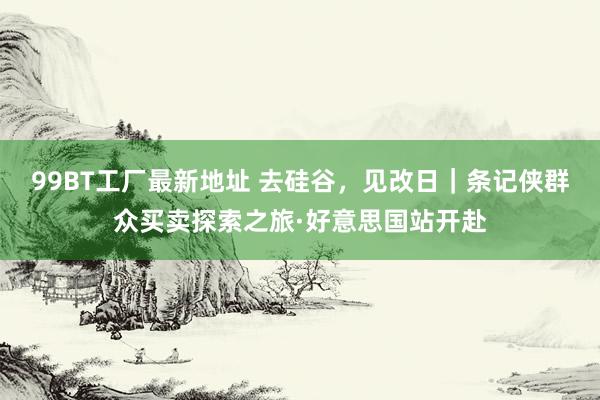 99BT工厂最新地址 去硅谷，见改日｜条记侠群众买卖探索之旅·好意思国站开赴